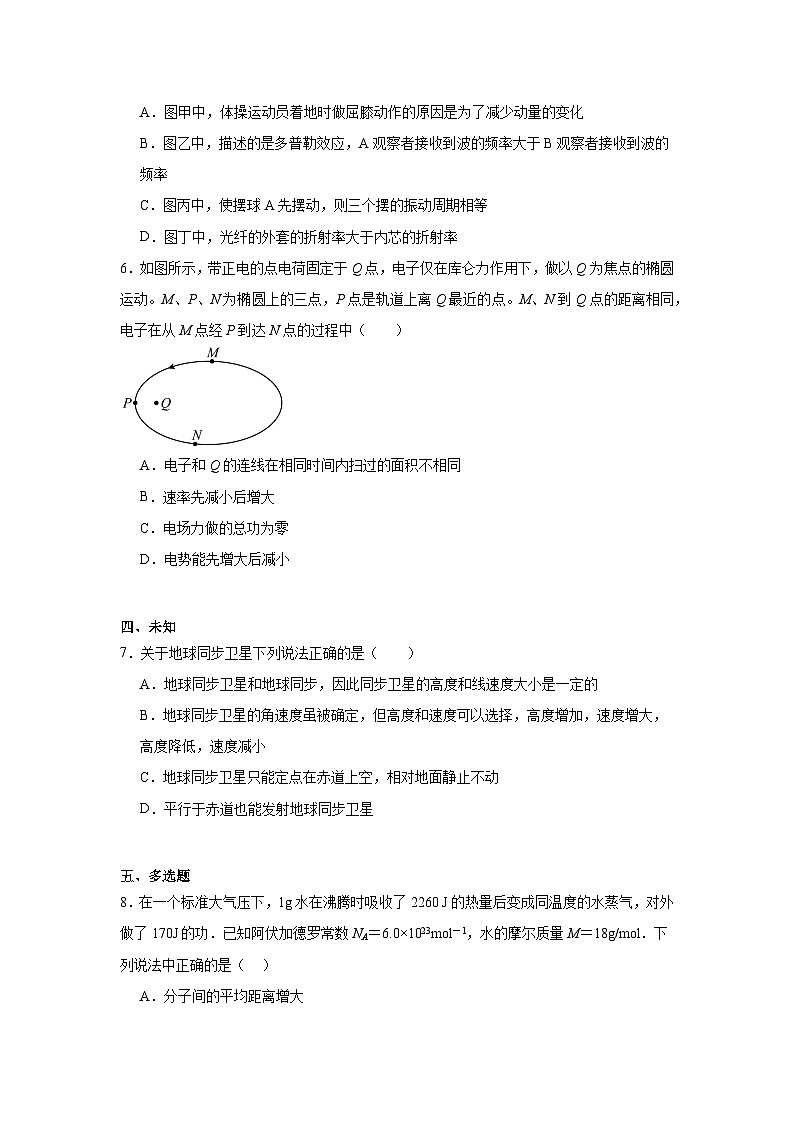 A．图甲中，体操运动员着地时做屈膝动作的原因是为了减少动量的变化

B．图乙中，描述的是多普勒效应，A 观察者接收到波的频率大于 B 观察者接收到波的频率

C．图丙中，使摆球 A 先摆动，则三个摆的振动周期相等

D．图丁中，光纤的外套的折射率大于内芯的折射率

6．如图所示，带正电的点电荷固定于 $Q$ 点，电子仅在库仑力作用下，做以 $Q$ 为焦点的椭圆运动。$M$、$P$、$N$ 为椭圆上的三点，$P$ 点是轨道上离 $Q$ 最近的点。$M$、$N$ 到 $Q$ 点的距离相同，电子在从 $M$ 点经 $P$ 到达 $N$ 点的过程中（　　）

M
P
Q
N

A．电子和 $Q$ 的连线在相同时间内扫过的面积不相同

B．速率先减小后增大

C．电场力做的总功为零

D．电势能先增大后减小

四、未知

7．关于地球同步卫星下列说法正确的是（　　）

A．地球同步卫星和地球同步，因此同步卫星的高度和线速度大小是一定的

B．地球同步卫星的角速度虽被确定，但高度和速度可以选择，高度增加，速度增大，高度降低，速度减小

C．地球同步卫星只能定点在赤道上空，相对地面静止不动

D．平行于赤道也能发射地球同步卫星

五、多选题

8．在一个标准大气压下，1g 水在沸腾时吸收了 2260 J 的热量后变成同温度的水蒸气，对外做了 170J 的功．已知阿伏加德罗常数 $N_A=6.0\times10^{23}mol^{-1}$，水的摩尔质量 $M=18g/mol$．下列说法中正确的是（　）

A．分子间的平均距离增大